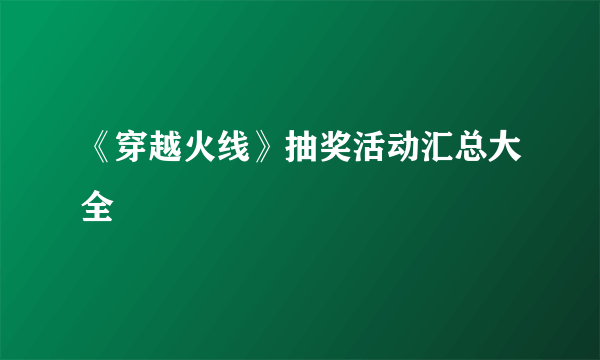 《穿越火线》抽奖活动汇总大全